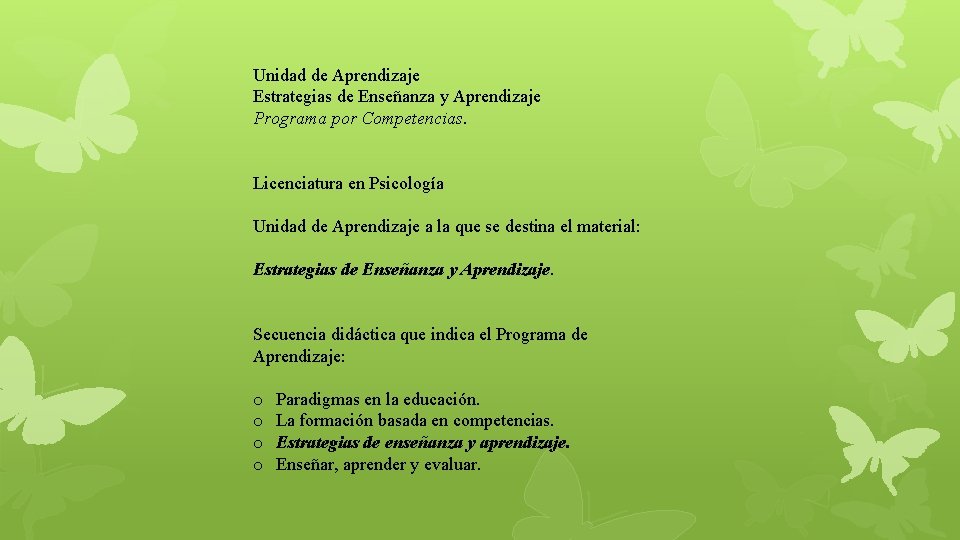 Unidad de Aprendizaje
Estrategias de Enseñanza y Aprendizaje
Programa por Competencias.

Licenciatura en Psicología

Unidad de Aprendizaje a la que se destina el material:

Estrategias de Enseñanza y Aprendizaje.

Secuencia didáctica que indica el Programa de Aprendizaje:

o Paradigmas en la educación.
o La formación basada en competencias.
o Estrategias de enseñanza y aprendizaje.
o Enseñar, aprender y evaluar.